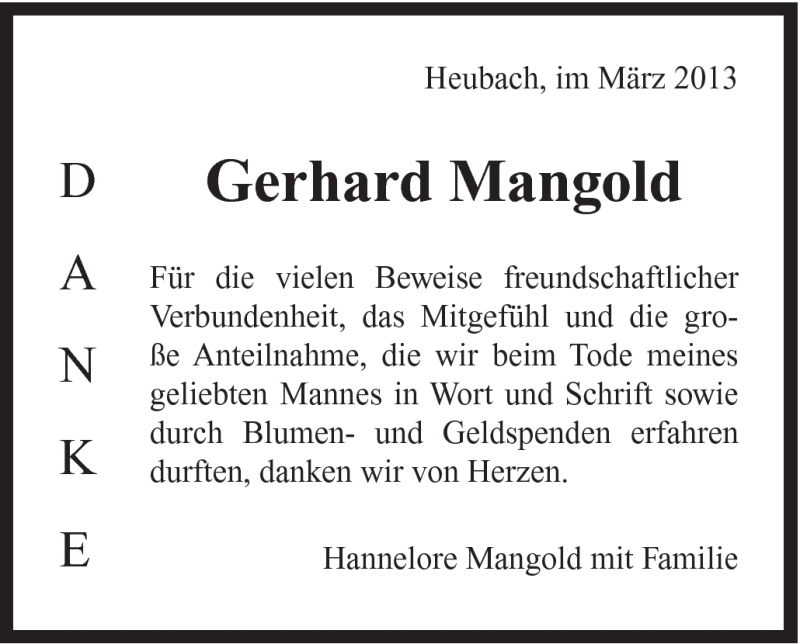 Heubach, im März 2013

D
A
N
K
E

Gerhard Mangold

Für die vielen Beweise freundschaftlicher Verbundenheit, das Mitgefühl und die große Anteilnahme, die wir beim Tode meines geliebten Mannes in Wort und Schrift sowie durch Blumen- und Geldspenden erfahren durften, danken wir von Herzen.

Hannelore Mangold mit Familie